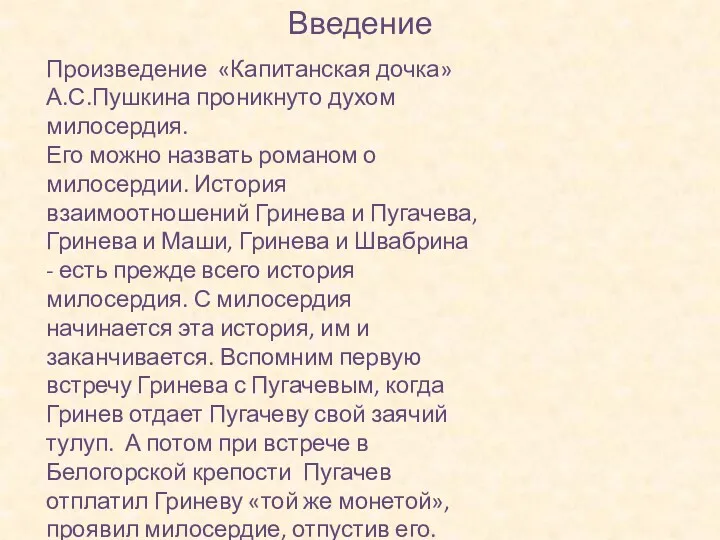 Введение

Произведение «Капитанская дочка» А.С.Пушкина проникнуто духом милосердия.
Его можно назвать романом о милосердии. История взаимоотношений Гринева и Пугачева, Гринева и Маши, Гринева и Швабрина - есть прежде всего история милосердия. С милосердия начинается эта история, им и заканчивается. Вспомним первую встречу Гринева с Пугачевым, когда Гринев отдает Пугачеву свой заячий тулуп. А потом при встрече в Белогорской крепости Пугачев отплатил Гриневу «той же монетой», проявил милосердие, отпустив его.